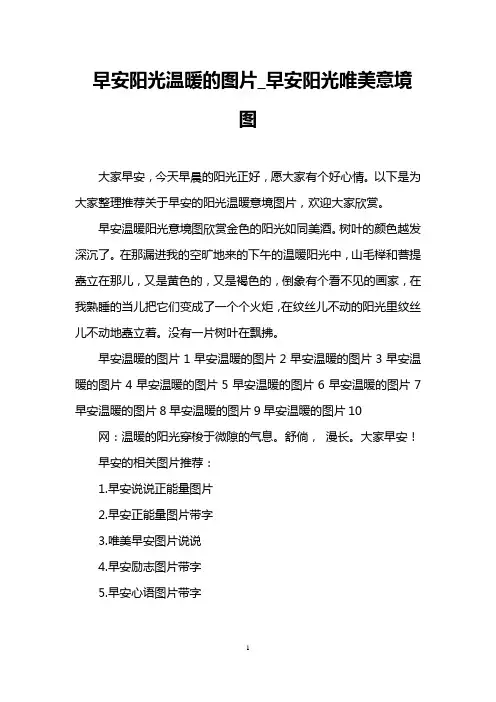 早安阳光温暖的图片_早安阳光唯美意境图

大家早安，今天早晨的阳光正好，愿大家有个好心情。以下是为大家整理推荐关于早安的阳光温暖意境图片，欢迎大家欣赏。

早安温暖阳光意境图欣赏金色的阳光如同美酒。树叶的颜色越发深沉了。在那漏进我的空旷地来的下午的温暖阳光中，山毛榉和菩提矗立在那儿，又是黄色的，又是褐色的，倒象有个看不见的画家，在我熟睡的当儿把它们变成了一个个火炬，在纹丝儿不动的阳光里纹丝儿不动地矗立着。没有一片树叶在飘拂。

早安温暖的图片 1 早安温暖的图片 2 早安温暖的图片 3 早安温暖的图片 4 早安温暖的图片 5 早安温暖的图片 6 早安温暖的图片 7 早安温暖的图片 8 早安温暖的图片 9 早安温暖的图片 10

网：温暖的阳光穿梭于微隙的气息。舒倘， 漫长。大家早安！

早安的相关图片推荐：

1.早安说说正能量图片

2.早安正能量图片带字

3.唯美早安图片说说

4.早安励志图片带字

5.早安心语图片带字

1